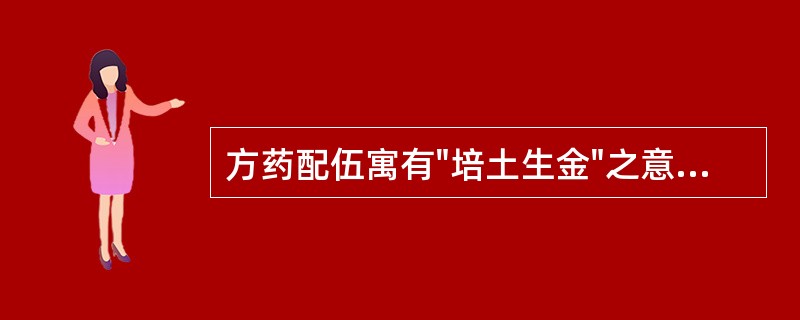 方药配伍寓有"培土生金"之意...